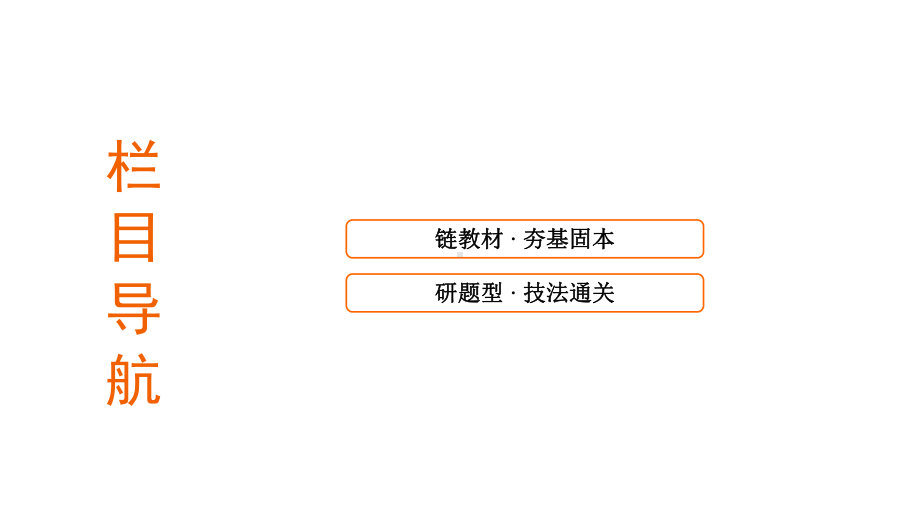 栏目导航

链教材 · 夯基固本

研题型 · 技法通关